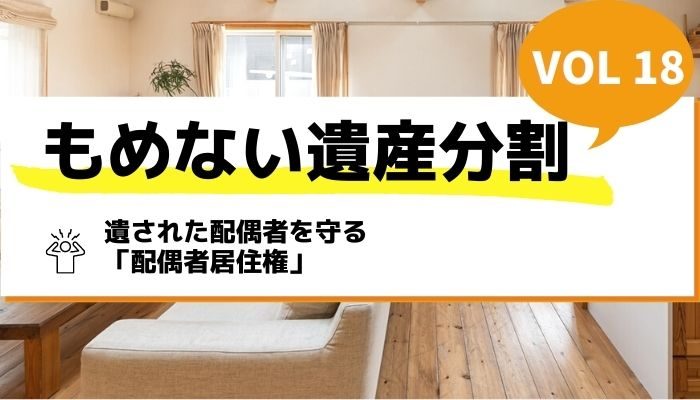 VOL 18

もめない遺産分割

遺された配偶者を守る
「配偶者居住権」